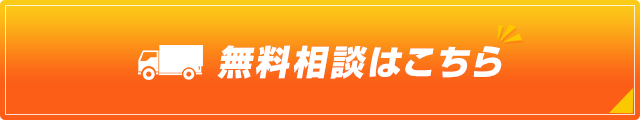 無料相談はこちら